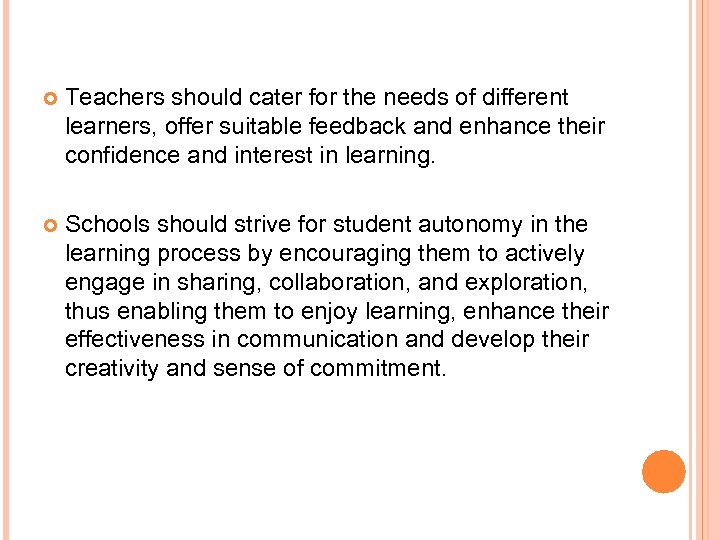 Teachers should cater for the needs of different learners, offer suitable feedback and enhance their confidence and interest in learning.

Schools should strive for student autonomy in the learning process by encouraging them to actively engage in sharing, collaboration, and exploration, thus enabling them to enjoy learning, enhance their effectiveness in communication and develop their creativity and sense of commitment.